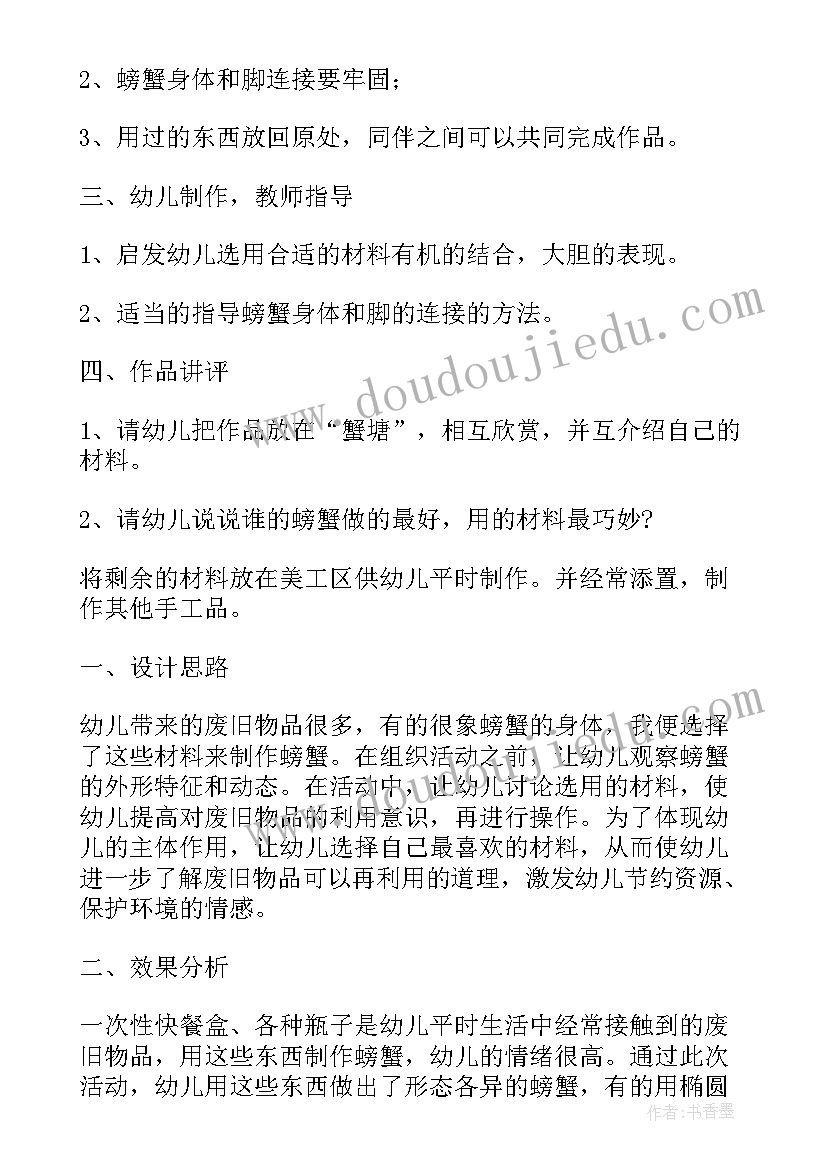 2、螃蟹身体和脚连接要牢固；

3、用过的东西放回原处，同伴之间可以共同完成作品。

三、幼儿制作，教师指导

1、启发幼儿选用合适的材料有机的结合，大胆的表现。

2、适当的指导螃蟹身体和脚的连接的方法。

四、作品讲评

1、请幼儿把作品放在“蟹塘”，相互欣赏，并互介绍自己的材料。

2、请幼儿说说谁的螃蟹做的最好，用的材料最巧妙?

将剩余的材料放在美工区供幼儿平时制作。并经常添置，制作其他手工品。

一、设计思路

幼儿带来的废旧物品很多，有的很象螃蟹的身体，我便选择了这些材料来制作螃蟹。在组织活动之前，让幼儿观察螃蟹的外形特征和动态。在活动中，让幼儿讨论选用的材料，使幼儿提高对废旧物品的利用意识，再进行操作。为了体现幼儿的主体作用，让幼儿选择自己最喜欢的材料，从而使幼儿进一步了解废旧物品可以再利用的道理，激发幼儿节约资源、保护环境的情感。

二、效果分析

一次性快餐盒、各种瓶子是幼儿平时生活中经常接触到的废旧物品，用这些东西制作螃蟹，幼儿的情绪很高。通过此次活动，幼儿用这些东西做出了形态各异的螃蟹，有的用椭圆

www.doudoujiedu.com

作者：书香墨